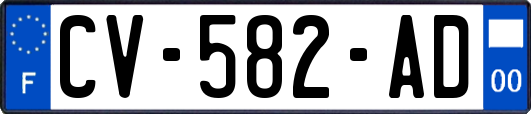 F
CV-582-AD
00